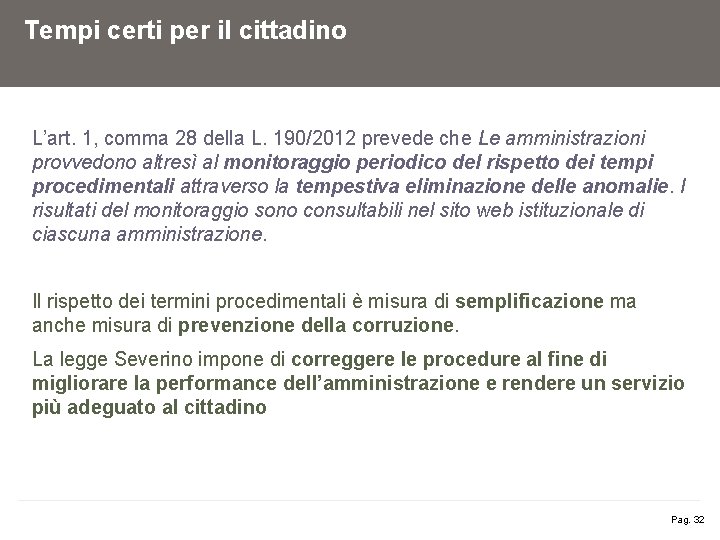 Tempi certi per il cittadino

L'art. 1, comma 28 della L. 190/2012 prevede che Le amministrazioni provvedono altresì al monitoraggio periodico del rispetto dei tempi procedimentali attraverso la tempestiva eliminazione delle anomalie. I risultati del monitoraggio sono consultabili nel sito web istituzionale di ciascuna amministrazione.

Il rispetto dei termini procedimentali è misura di semplificazione ma anche misura di prevenzione della corruzione.

La legge Severino impone di correggere le procedure al fine di migliorare la performance dell'amministrazione e rendere un servizio più adeguato al cittadino

Pag. 32